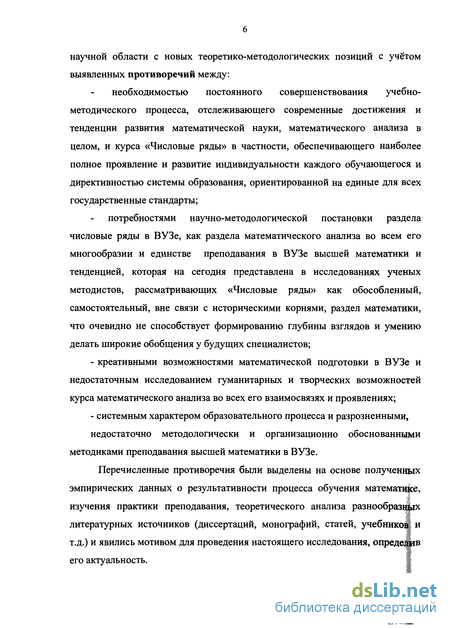 6

научной области с новых теоретико-методологических позиций с учётом выявленных противоречий между:

- необходимостью постоянного совершенствования учебно-методического процесса, отслеживающего современные достижения и тенденции развития математической науки, математического анализа в целом, и курса «Числовые ряды» в частности, обеспечивающего наиболее полное проявление и развитие индивидуальности каждого обучающегося и директивностью системы образования, ориентированной на единые для всех государственные стандарты;

- потребностями научно-методологической постановки раздела числовые ряды в ВУЗе, как раздела математического анализа во всем его многообразии и единстве преподавания в ВУЗе высшей математики и тенденцией, которая на сегодня представлена в исследованиях ученых методистов, рассматривающих «Числовые ряды» как обособленный, самостоятельный, вне связи с историческими корнями, раздел математики, что очевидно не способствует формированию глубины взглядов и умению делать широкие обобщения у будущих специалистов;

- креативными возможностями математической подготовки в ВУЗе и недостаточным исследованием гуманитарных и творческих возможностей курса математического анализа во всех его взаимосвязях и проявлениях;

- системным характером образовательного процесса и разрозненными, недостаточно методологически и организационно обоснованными методиками преподавания высшей математики в ВУЗе.

Перечисленные противоречия были выделены на основе полученных эмпирических данных о результативности процесса обучения математике, изучения практики преподавания, теоретического анализа разнообразных литературных источников (диссертаций, монографий, статей, учебников и т.д.) и явились мотивом для проведения настоящего исследования, определив его актуальность.

dsLib.net
библиотека диссертаций